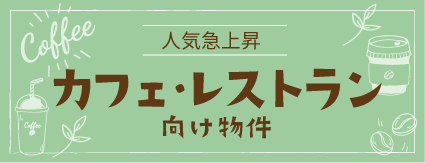 Coffee

人気急上昇

カフェ・レストラン

向け物件

Coffee